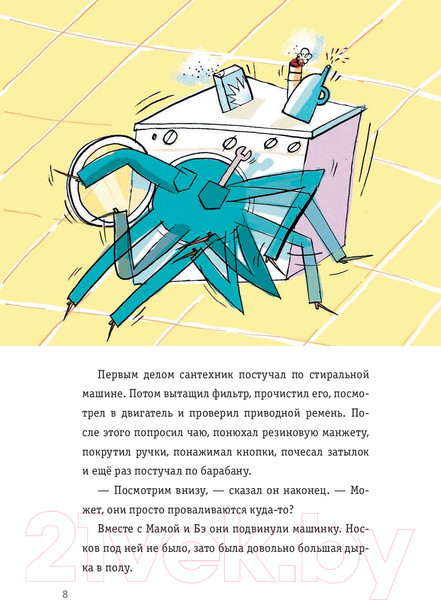 Первым делом сантехник постучал по стиральной машине. Потом вытащил фильтр, прочистил его, посмотрел в двигатель и проверил приводной ремень. После этого попросил чаю, понюхал резиновую манжету, покрутил ручки, понажимал кнопки, почесал затылок и ещё раз постучал по барабану.

— Посмотрим внизу, — сказал он наконец. — Может, они просто проваливаются куда-то?

Вместе с Мамой и Бэ они подвинули машинку. Носков под ней не было, зато была довольно большая дырка в полу.

21vek.by

8